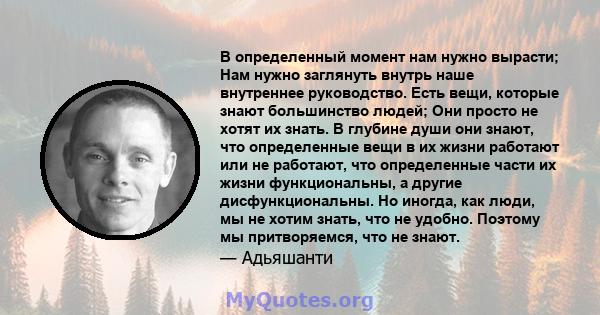 В определенный момент нам нужно вырасти; Нам нужно заглянуть внутрь наше внутреннее руководство. Есть вещи, которые знают большинство людей; Они просто не хотят их знать. В глубине души они знают, что определенные вещи в их жизни работают или не работают, что определенные части их жизни функциональны, а другие дисфункциональны. Но иногда, как люди, мы не хотим знать, что не удобно. Поэтому мы притворяемся, что не знают.
— Адьяшанти

MyQuotes.org